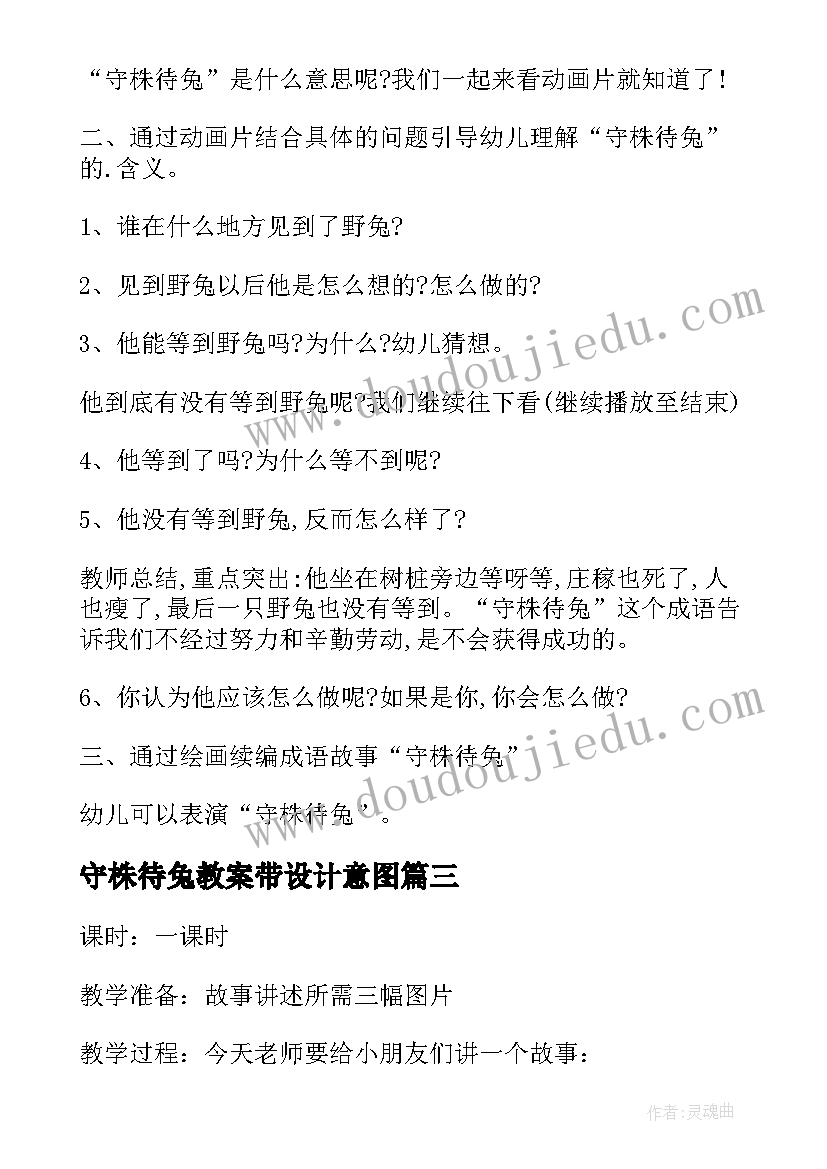 “守株待兔”是什么意思呢?我们一起来看动画片就知道了!

二、通过动画片结合具体的问题引导幼儿理解“守株待兔”的.含义。

1、谁在什么地方见到了野兔?

2、见到野兔以后他是怎么想的?怎么做的?

3、他能等到野兔吗?为什么?幼儿猜想。

他到底有没有等到野兔呢?我们继续往下看(继续播放至结束)

4、他等到了吗?为什么等不到呢?

5、他没有等到野兔,反而怎么样了?

教师总结,重点突出:他坐在树桩旁边等呀等,庄稼也死了,人也瘦了,最后一只野兔也没有等到。“守株待兔”这个成语告诉我们不经过努力和辛勤劳动,是不会获得成功的。

6、你认为他应该怎么做呢?如果是你,你会怎么做?

三、通过绘画续编成语故事“守株待兔”

幼儿可以表演“守株待兔”。

守株待兔教案带设计意图篇三

课时:一课时

教学准备:故事讲述所需三幅图片

教学过程:今天老师要给小朋友们讲一个故事:

www.doudoujiedu.com

www.doudoujiedu.com

作者:灵魂曲